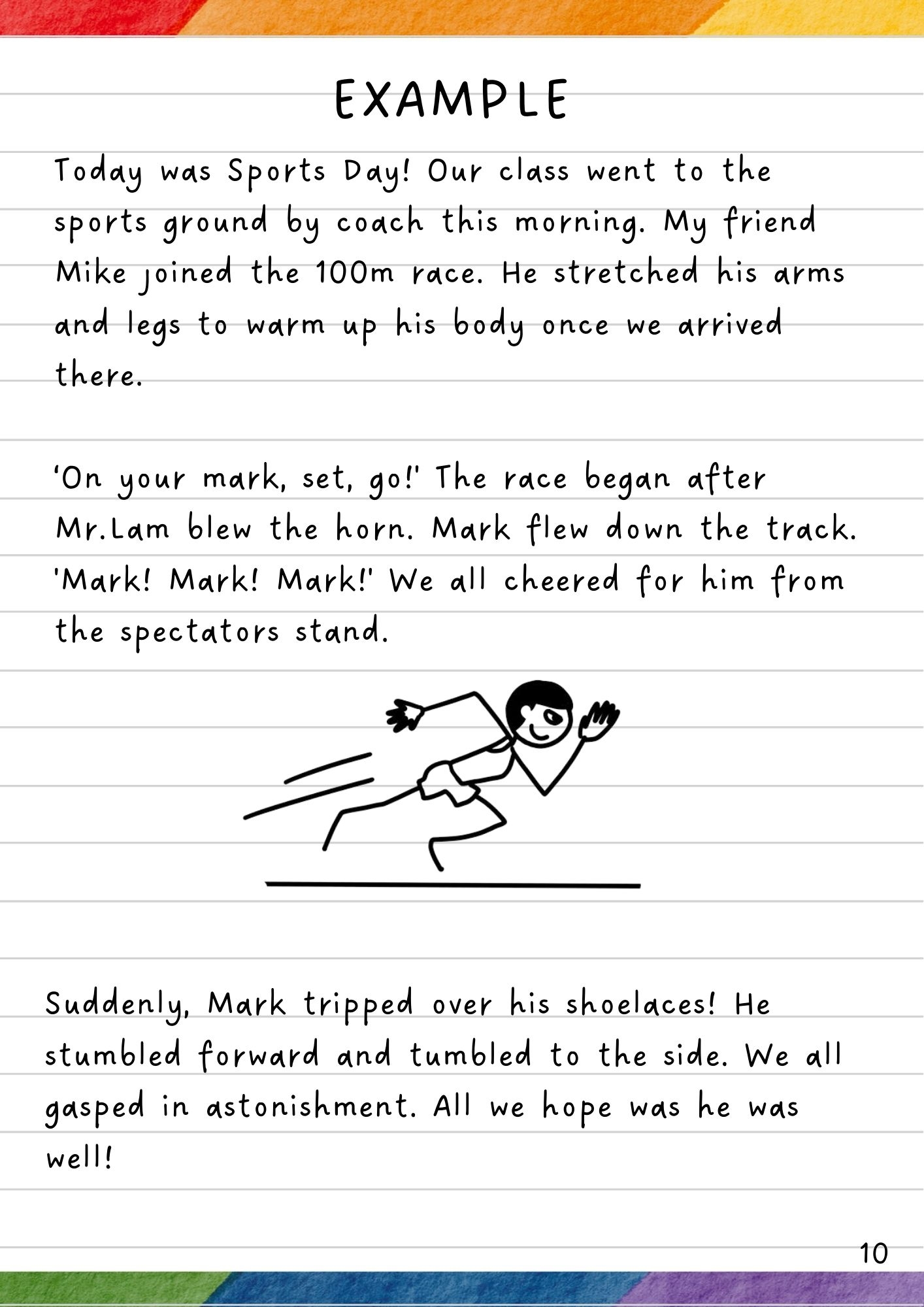 EXAMPLE

Today was Sports Day! Our class went to the sports ground by coach this morning. My friend Mike joined the 100m race. He stretched his arms and legs to warm up his body once we arrived there.

'On your mark, set, go!' The race began after Mr.Lam blew the horn. Mark flew down the track. 'Mark! Mark! Mark!' We all cheered for him from the spectators stand.

Suddenly, Mark tripped over his shoelaces! He stumbled forward and tumbled to the side. We all gasped in astonishment. All we hope was he was well!

10